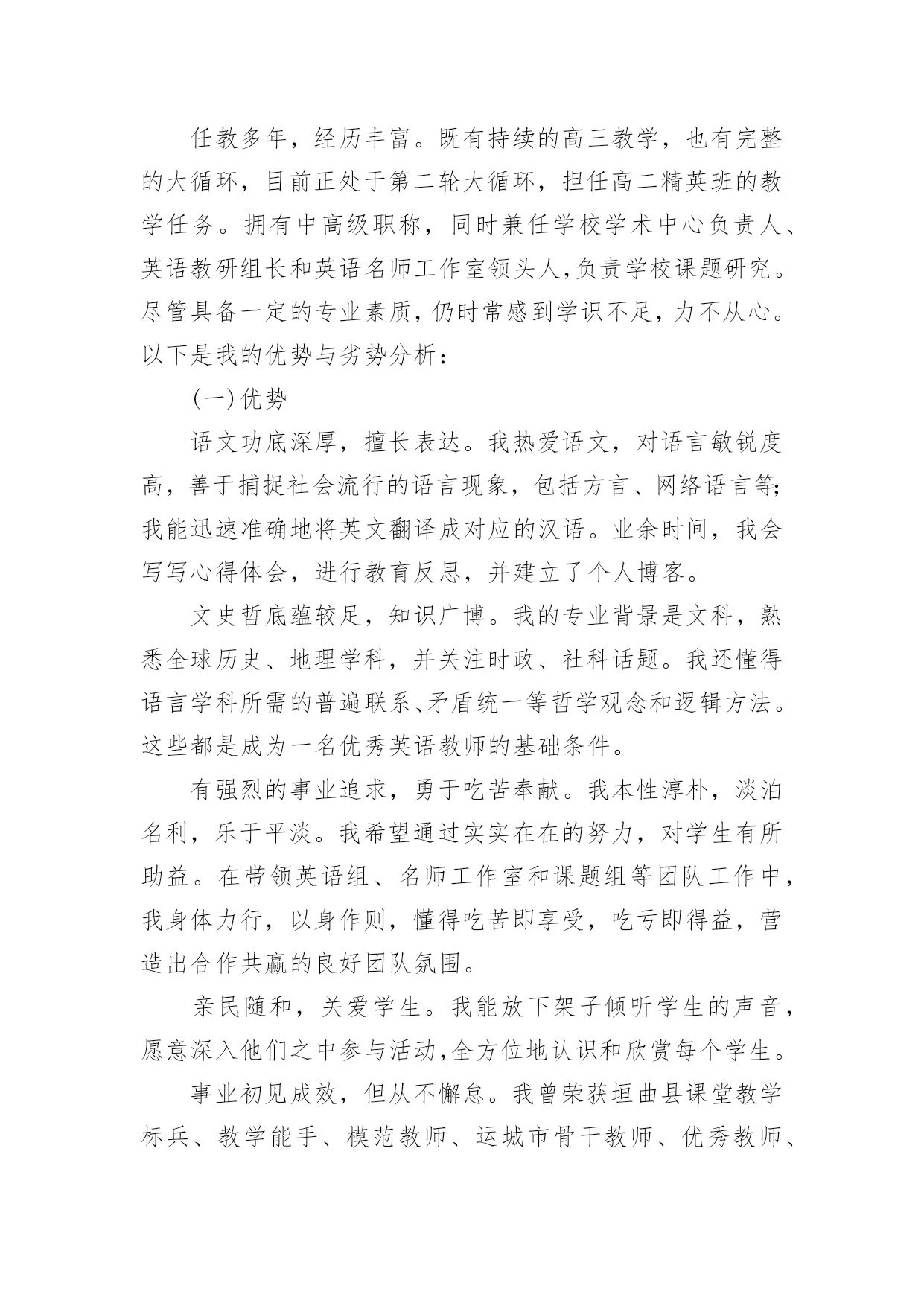 任教多年，经历丰富。既有持续的高三教学，也有完整的大循环，目前正处于第二轮大循环，担任高二精英班的教学任务。拥有中高级职称，同时兼任学校学术中心负责人、英语教研组长和英语名师工作室领头人,负责学校课题研究。尽管具备一定的专业素质，仍时常感到学识不足，力不从心。以下是我的优势与劣势分析：

(一)优势

语文功底深厚，擅长表达。我热爱语文，对语言敏锐度高，善于捕捉社会流行的语言现象，包括方言、网络语言等;我能迅速准确地将英文翻译成对应的汉语。业余时间，我会写写心得体会，进行教育反思，并建立了个人博客。

文史哲底蕴较足，知识广博。我的专业背景是文科，熟悉全球历史、地理学科，并关注时政、社科话题。我还懂得语言学科所需的普遍联系、矛盾统一等哲学观念和逻辑方法。这些都是成为一名优秀英语教师的基础条件。

有强烈的事业追求，勇于吃苦奉献。我本性淳朴，淡泊名利，乐于平淡。我希望通过实实在在的努力，对学生有所助益。在带领英语组、名师工作室和课题组等团队工作中，我身体力行，以身作则，懂得吃苦即享受，吃亏即得益，营造出合作共赢的良好团队氛围。

亲民随和，关爱学生。我能放下架子倾听学生的声音，愿意深入他们之中参与活动,全方位地认识和欣赏每个学生。

事业初见成效，但从不懈怠。我曾荣获垣曲县课堂教学标兵、教学能手、模范教师、运城市骨干教师、优秀教师、